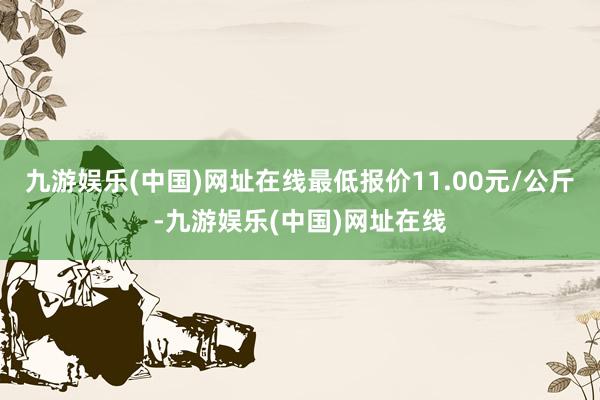 九游娱乐(中国)网址在线最低报价11.00元/公斤-九游娱乐(中国)网址在线